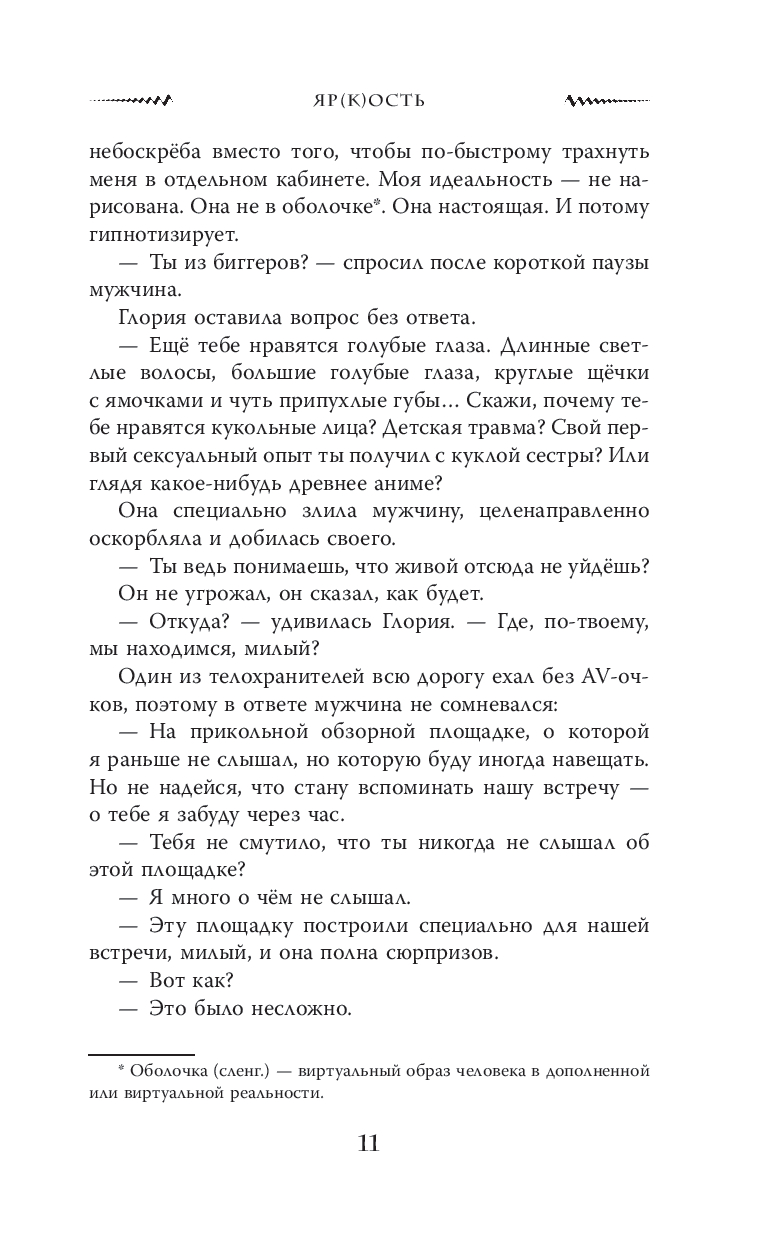 ЯР(К)ОСТЬ

небоскрёба вместо того, чтобы по-быстрому трахнуть меня в отдельном кабинете. Моя идеальность — не нарисована. Она не в оболочке*. Она настоящая. И потому гипнотизирует.

— Ты из биггеров? — спросил после короткой паузы мужчина.

Глория оставила вопрос без ответа.

— Ещё тебе нравятся голубые глаза. Длинные светлые волосы, большие голубые глаза, круглые щёчки с ямочками и чуть припухлые губы... Скажи, почему тебе нравятся кукольные лица? Детская травма? Свой первый сексуальный опыт ты получил с куклой сестры? Или глядя какое-нибудь древнее аниме?

Она специально злила мужчину, целенаправленно оскорбляла и добилась своего.

— Ты ведь понимаешь, что живой отсюда не уйдёшь?

Он не угрожал, он сказал, как будет.

— Откуда? — удивилась Глория. — Где, по-твоему, мы находимся, милый?

Один из телохранителей всю дорогу ехал без AV-очков, поэтому в ответе мужчина не сомневался:

— На прикольной обзорной площадке, о которой я раньше не слышал, но которую буду иногда навещать. Но не надейся, что стану вспоминать нашу встречу — о тебе я забуду через час.

— Тебя не смутило, что ты никогда не слышал об этой площадке?

— Я много о чём не слышал.

— Эту площадку построили специально для нашей встречи, милый, и она полна сюрпризов.

— Вот как?

— Это было несложно.

* Оболочка (сленг.) — виртуальный образ человека в дополненной или виртуальной реальности.

11